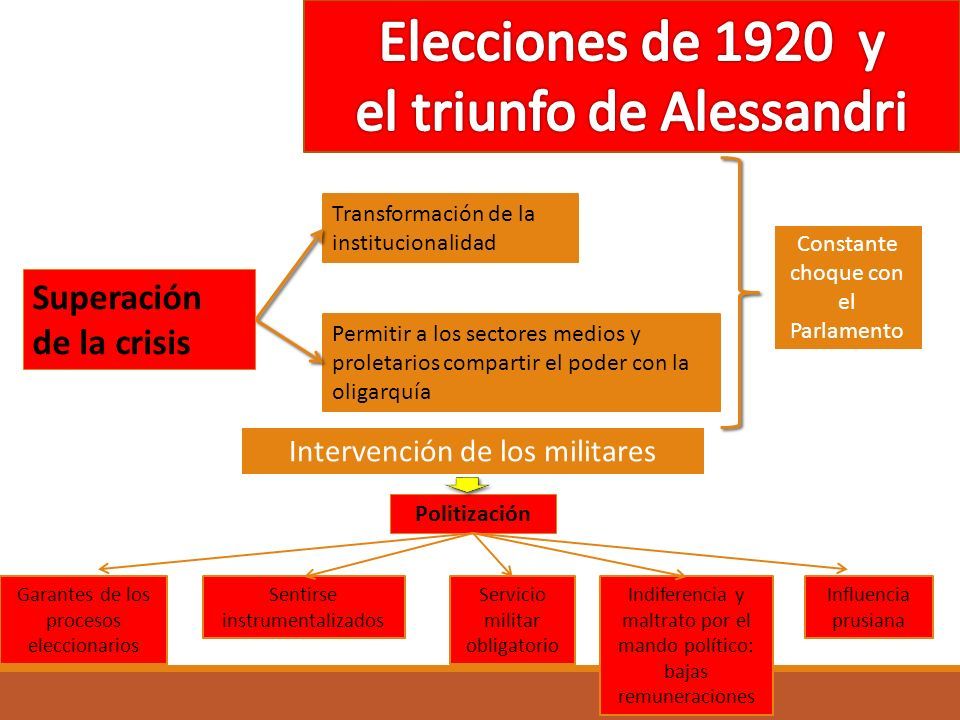 Elecciones de 1920 y el triunfo de Alessandri

Superación de la crisis

Transformación de la institucionalidad

Permitir a los sectores medios y proletarios compartir el poder con la oligarquía

Constante choque con el Parlamento

Intervención de los militares

Politización

Garantes de los procesos eleccionarios

Sentirse instrumentalizados

Servicio militar obligatorio

Indiferencia y maltrato por el mando político: bajas remuneraciones

Influencia prusiana